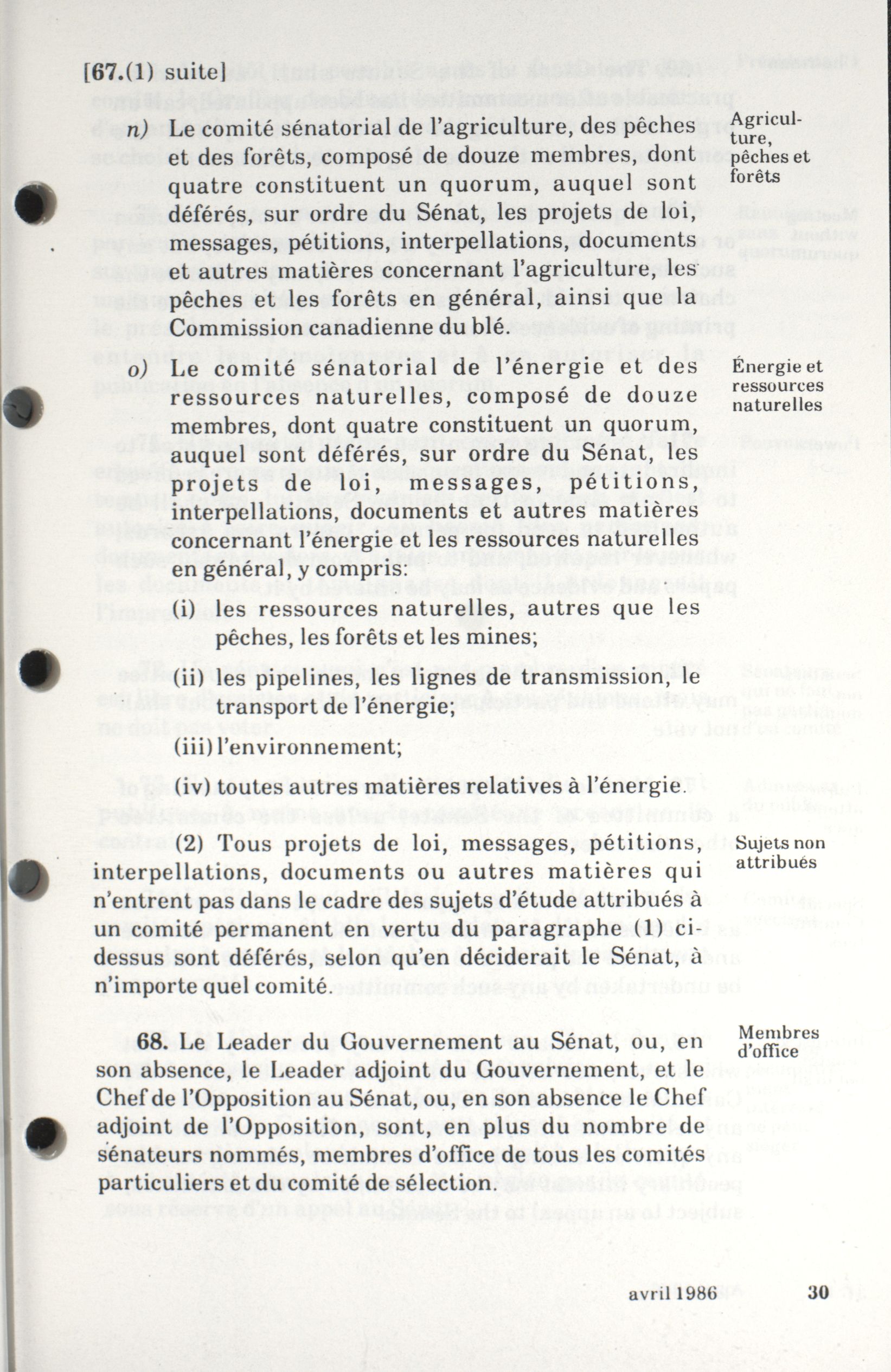 [67.(1) suite]

n) Le comité sénatorial de l'agriculture, des pêches et des forêts, composé de douze membres, dont quatre constituent un quorum, auquel sont déférés, sur ordre du Sénat, les projets de loi, messages, pétitions, interpellations, documents et autres matières concernant l'agriculture, les pêches et les forêts en général, ainsi que la Commission canadienne du blé.

Agriculture, pêches et forêts

o) Le comité sénatorial de l'énergie et des ressources naturelles, composé de douze membres, dont quatre constituent un quorum, auquel sont déférés, sur ordre du Sénat, les projets de loi, messages, pétitions, interpellations, documents et autres matières concernant l'énergie et les ressources naturelles en général, y compris:

Énergie et ressources naturelles

(i) les ressources naturelles, autres que les pêches, les forêts et les mines;

(ii) les pipelines, les lignes de transmission, le transport de l'énergie;

(iii) l'environnement;

(iv) toutes autres matières relatives à l'énergie.

(2) Tous projets de loi, messages, pétitions, interpellations, documents ou autres matières qui n'entrent pas dans le cadre des sujets d'étude attribués à un comité permanent en vertu du paragraphe (1) ci-dessus sont déférés, selon qu'en déciderait le Sénat, à n'importe quel comité.

Sujets non attribués

68. Le Leader du Gouvernement au Sénat, ou, en son absence, le Leader adjoint du Gouvernement, et le Chef de l'Opposition au Sénat, ou, en son absence le Chef adjoint de l'Opposition, sont, en plus du nombre de sénateurs nommés, membres d'office de tous les comités particuliers et du comité de sélection.

Membres d'office

avril 1986 30